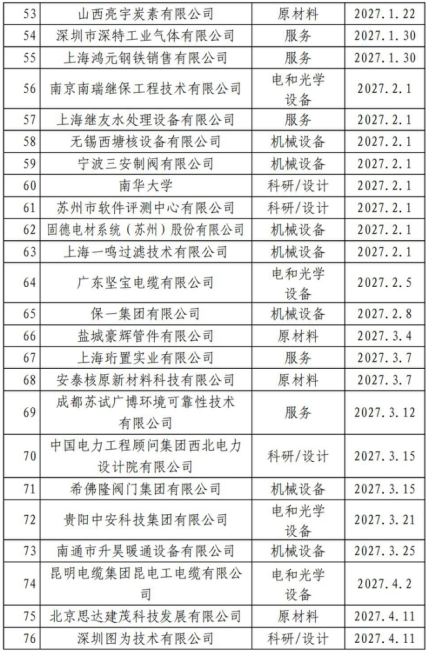 | 53 | 山西亮宇炭素有限公司 | 原材料 | 2027.1.22 |
|---|---|---|---|
| 54 | 深圳市深特工业气体有限公司 | 服务 | 2027.1.30 |
| 55 | 上海鸿元钢铁销售有限公司 | 服务 | 2027.1.30 |
| 56 | 南京南瑞继保工程技术有限公司 | 电和光学设备 | 2027.2.1 |
| 57 | 上海继友水处理设备有限公司 | 服务 | 2027.2.1 |
| 58 | 无锡西塘核设备有限公司 | 机械设备 | 2027.2.1 |
| 59 | 宁波三安制阀有限公司 | 机械设备 | 2027.2.1 |
| 60 | 南华大学 | 科研/设计 | 2027.2.1 |
| 61 | 苏州市软件评测中心有限公司 | 科研/设计 | 2027.2.1 |
| 62 | 固德电材系统（苏州）股份有限公司 | 机械设备 | 2027.2.1 |
| 63 | 上海一鸣过滤技术有限公司 | 机械设备 | 2027.2.1 |
| 64 | 广东坚宝电缆有限公司 | 电和光学设备 | 2027.2.5 |
| 65 | 保一集团有限公司 | 机械设备 | 2027.2.8 |
| 66 | 盐城豪辉管件有限公司 | 原材料 | 2027.3.4 |
| 67 | 上海珩置实业有限公司 | 服务 | 2027.3.7 |
| 68 | 安泰核原新材料科技有限公司 | 原材料 | 2027.3.7 |
| 69 | 成都苏试广博环境可靠性技术有限公司 | 服务 | 2027.3.12 |
| 70 | 中国电力工程顾问集团西北电力设计院有限公司 | 科研/设计 | 2027.3.15 |
| 71 | 希佛隆阀门集团有限公司 | 机械设备 | 2027.3.15 |
| 72 | 贵阳中安科技集团有限公司 | 电和光学设备 | 2027.3.21 |
| 73 | 南通市升昊暖通设备有限公司 | 机械设备 | 2027.3.25 |
| 74 | 昆明电缆集团昆电工电缆有限公司 | 电和光学设备 | 2027.4.2 |
| 75 | 北京思达建茂科技发展有限公司 | 原材料 | 2027.4.11 |
| 76 | 深圳图为技术有限公司 | 科研/设计 | 2027.4.11 |